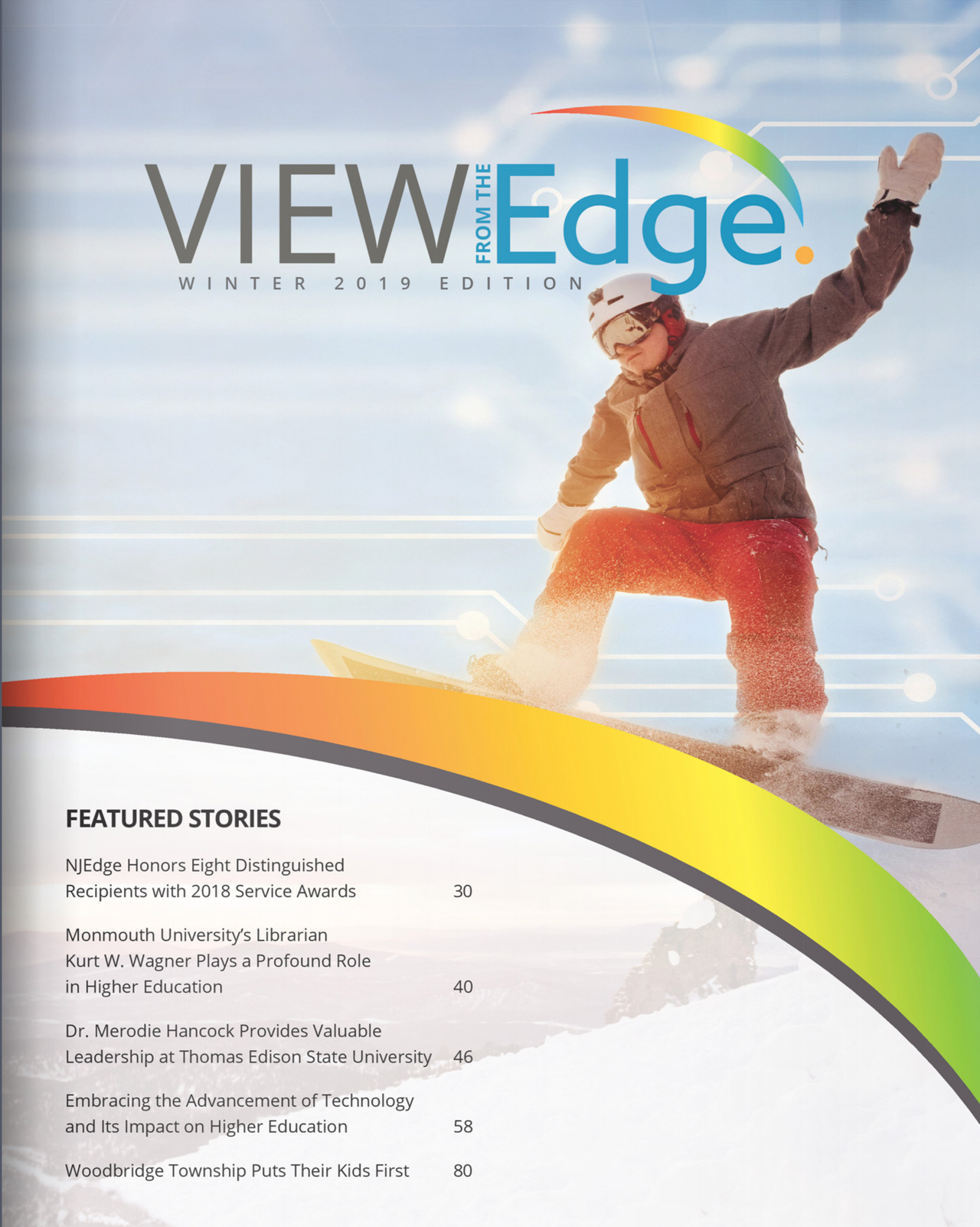 VIEW FROM THE Edge.

WINTER 2019 EDITION

FEATURED STORIES

NJEdge Honors Eight Distinguished Recipients with 2018 Service Awards 30

Monmouth University's Librarian Kurt W. Wagner Plays a Profound Role in Higher Education 40

Dr. Merodie Hancock Provides Valuable Leadership at Thomas Edison State University 46

Embracing the Advancement of Technology and Its Impact on Higher Education 58

Woodbridge Township Puts Their Kids First 80